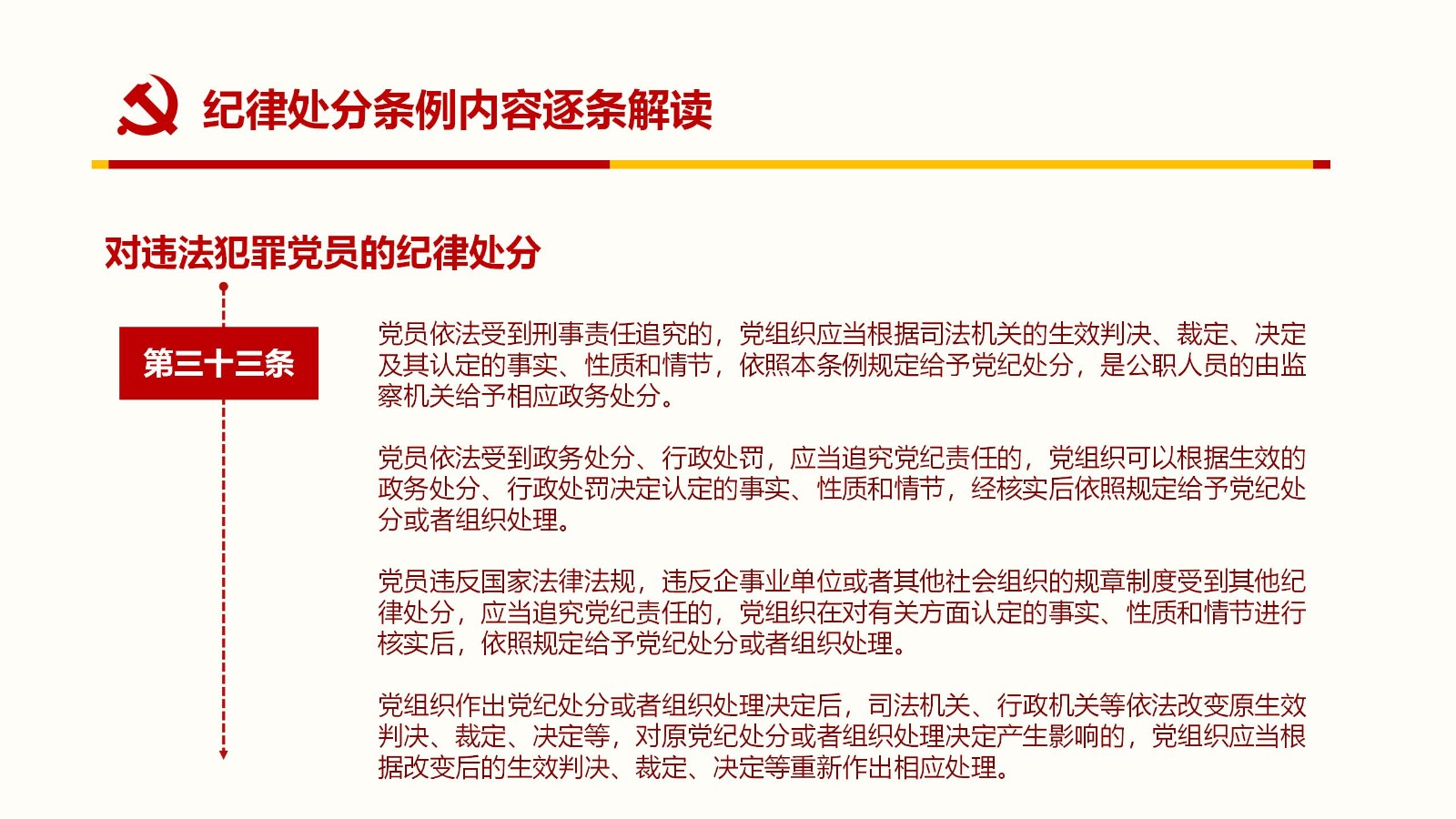 纪律处分条例内容逐条解读

对违法犯罪党员的纪律处分

第三十三条

党员依法受到刑事责任追究的，党组织应当根据司法机关的生效判决、裁定、决定及其认定的事实、性质和情节，依照本条例规定给予党纪处分，是公职人员的由监察机关给予相应政务处分。

党员依法受到政务处分、行政处罚，应当追究党纪责任的，党组织可以根据生效的政务处分、行政处罚决定认定的事实、性质和情节，经核实后依照规定给予党纪处分或者组织处理。

党员违反国家法律法规，违反企事业单位或者其他社会组织的规章制度受到其他纪律处分，应当追究党纪责任的，党组织在对有关方面认定的事实、性质和情节进行核实后，依照规定给予党纪处分或者组织处理。

党组织作出党纪处分或者组织处理决定后，司法机关、行政机关等依法改变原生效判决、裁定、决定等，对原党纪处分或者组织处理决定产生影响的，党组织应当根据改变后的生效判决、裁定、决定等重新作出相应处理。